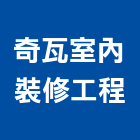 奇瓦室內
裝修工程